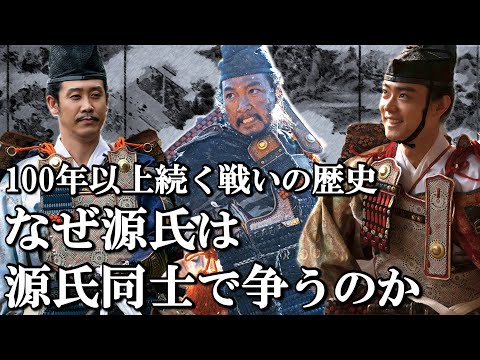 100年以上続く戦いの歴史
なぜ源氏は
源氏同士で争うのか